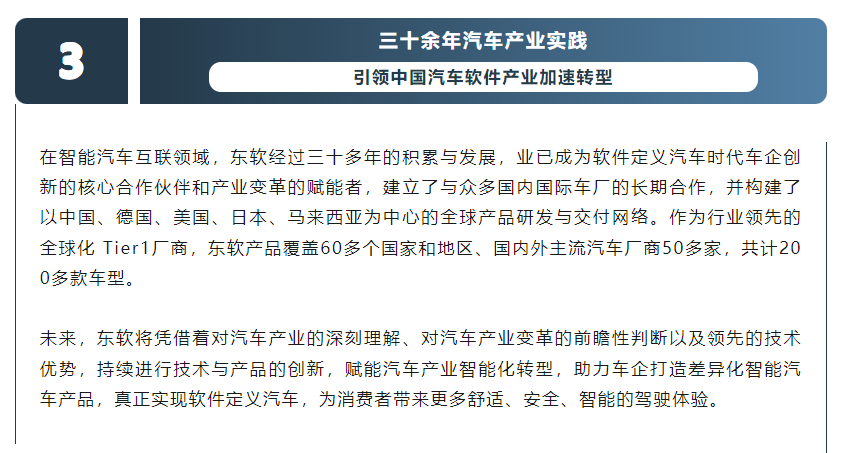 3

三十余年汽车产业实践

引领中国汽车软件产业加速转型

在智能汽车互联领域，东软经过三十多年的积累与发展，业已成为软件定义汽车时代车企创新的核心合作伙伴和产业变革的赋能者，建立了与众多国内国际车厂的长期合作，并构建了以中国、德国、美国、日本、马来西亚为中心的全球产品研发与交付网络。作为行业领先的全球化 Tier1厂商，东软产品覆盖60多个国家和地区、国内外主流汽车厂商50多家，共计200多款车型。

未来，东软将凭借着对汽车产业的深刻理解、对汽车产业变革的前瞻性判断以及领先的技术优势，持续进行技术与产品的创新，赋能汽车产业智能化转型，助力车企打造差异化智能汽车产品，真正实现软件定义汽车，为消费者带来更多舒适、安全、智能的驾驶体验。